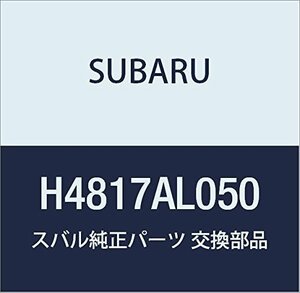 SUBARU

H4817AL050

スバル純正パーツ 交換部品